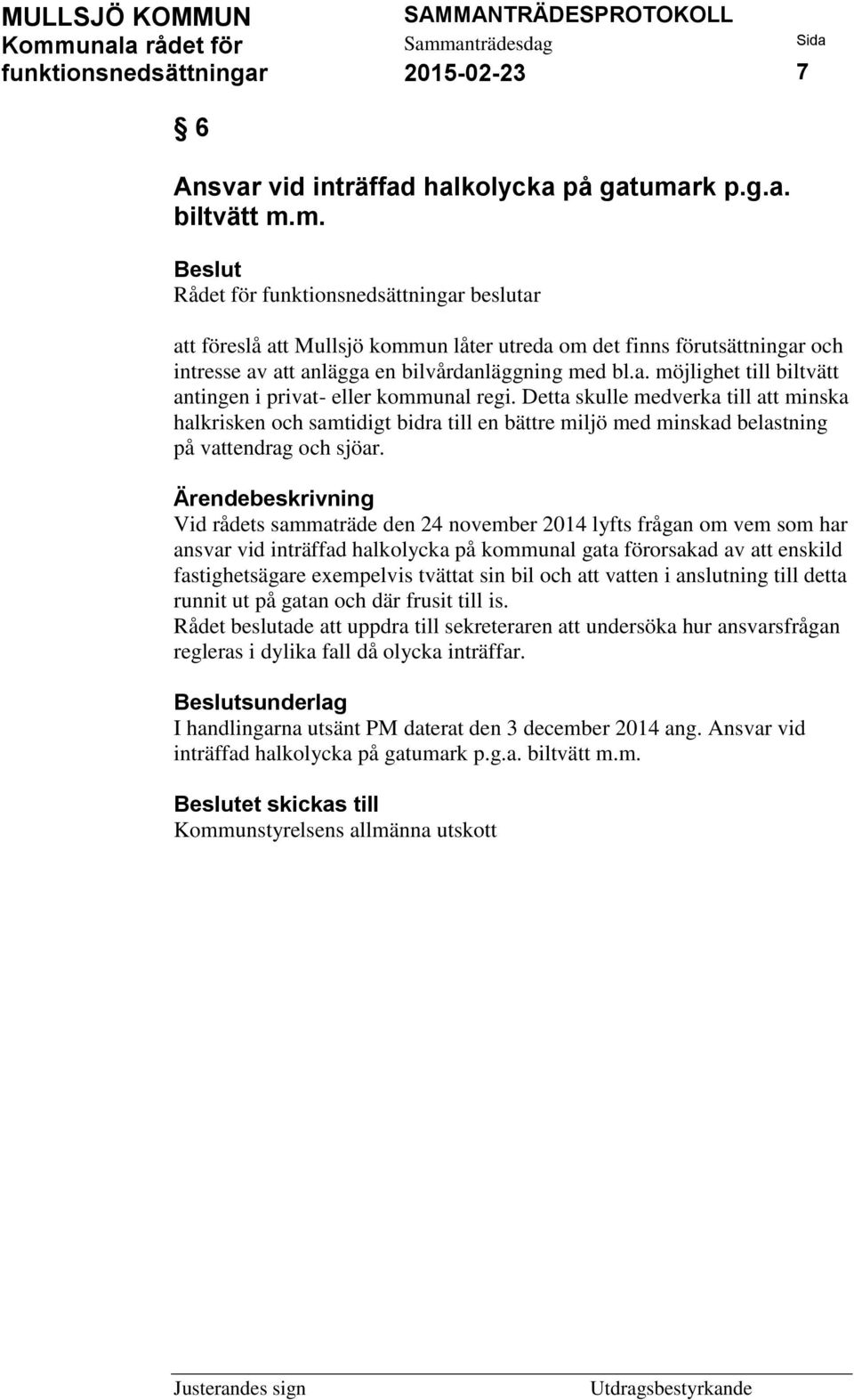 MULLSJÖ KOMMUN
Kommunala rådet för funktionsnedsättningar

SAMMANTRÄDESPROTOKOLL
Sammanträdesdag
2015-02-23

Sida
7

§ 6

Ansvar vid inträffad halkolycka på gatumark p.g.a. biltvätt m.m.

Beslut
Rådet för funktionsnedsättningar beslutar

att föreslå att Mullsjö kommun låter utreda om det finns förutsättningar och intresse av att anlägga en bilvårdanläggning med bl.a. möjlighet till biltvätt antingen i privat- eller kommunal regi. Detta skulle medverka till att minska halkrisken och samtidigt bidra till en bättre miljö med minskad belastning på vattendrag och sjöar.

Ärendebeskrivning
Vid rådets sammaträde den 24 november 2014 lyfts frågan om vem som har ansvar vid inträffad halkolycka på kommunal gata förorsakad av att enskild fastighetsägare exempelvis tvättat sin bil och att vatten i anslutning till detta runnit ut på gatan och där frusit till is.
Rådet beslutade att uppdra till sekreteraren att undersöka hur ansvarsfrågan regleras i dylika fall då olycka inträffar.

Beslutsunderlag
I handlingarna utsänt PM daterat den 3 december 2014 ang. Ansvar vid inträffad halkolycka på gatumark p.g.a. biltvätt m.m.

Beslutet skickas till
Kommunstyrelsens allmänna utskott

Justerandes sign

Utdragsbestyrkande